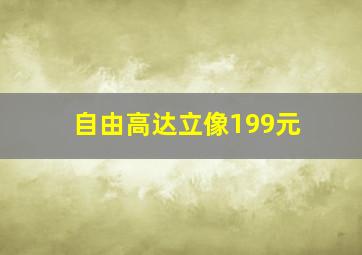 自由高达立像199元